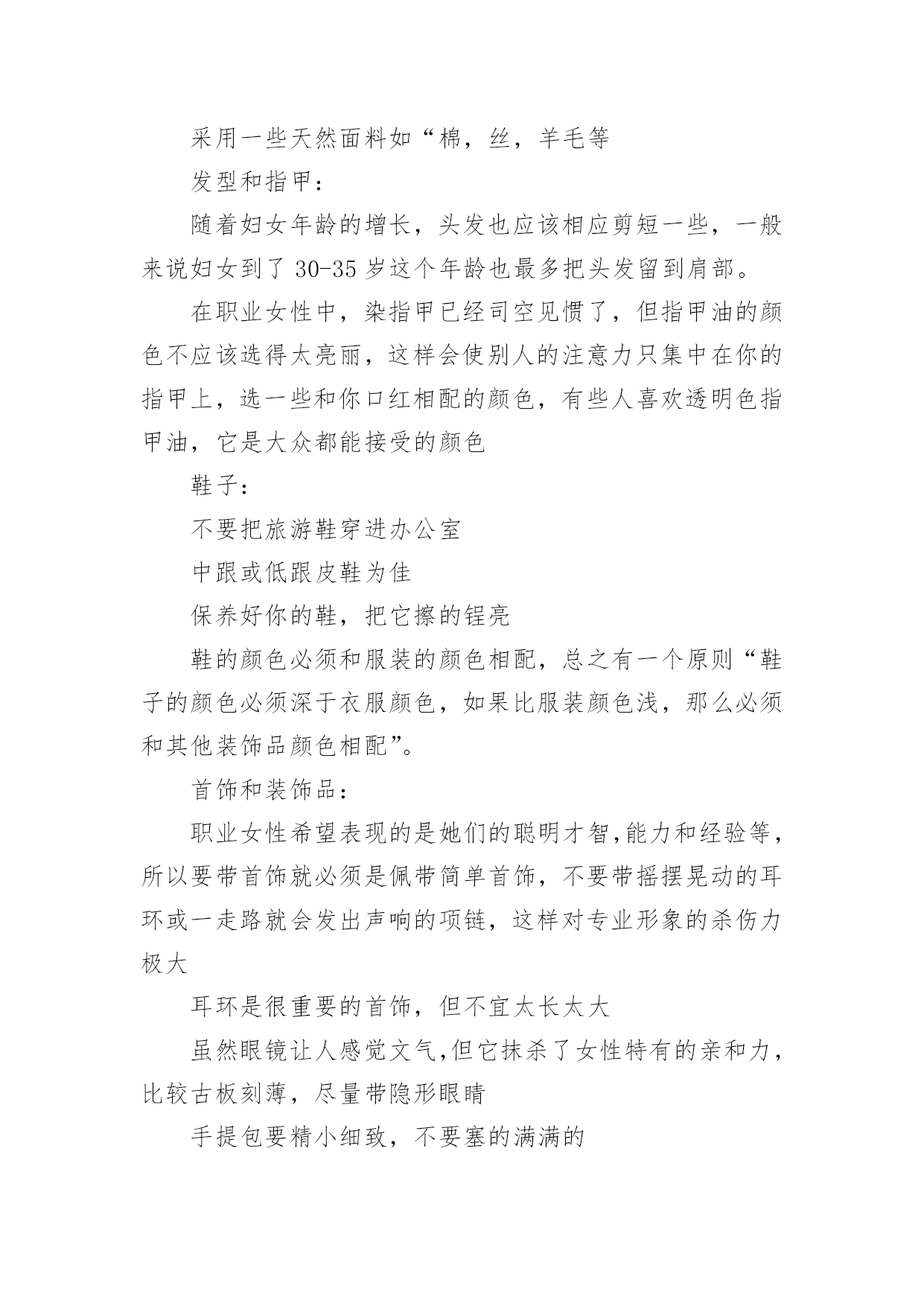 采用一些天然面料如“棉，丝，羊毛等

发型和指甲：

随着妇女年龄的增长，头发也应该相应剪短一些，一般来说妇女到了 30-35 岁这个年龄也最多把头发留到肩部。

在职业女性中，染指甲已经司空见惯了，但指甲油的颜色不应该选得太亮丽，这样会使别人的注意力只集中在你的指甲上，选一些和你口红相配的颜色，有些人喜欢透明色指甲油，它是大众都能接受的颜色

鞋子：

不要把旅游鞋穿进办公室

中跟或低跟皮鞋为佳

保养好你的鞋，把它擦的锃亮

鞋的颜色必须和服装的颜色相配，总之有一个原则“鞋子的颜色必须深于衣服颜色，如果比服装颜色浅，那么必须和其他装饰品颜色相配”。

首饰和装饰品：

职业女性希望表现的是她们的聪明才智,能力和经验等，所以要带首饰就必须是佩带简单首饰，不要带摇摆晃动的耳环或一走路就会发出声响的项链，这样对专业形象的杀伤力极大

耳环是很重要的首饰，但不宜太长太大

虽然眼镜让人感觉文气,但它抹杀了女性特有的亲和力，比较古板刻薄，尽量带隐形眼睛

手提包要精小细致，不要塞的满满的